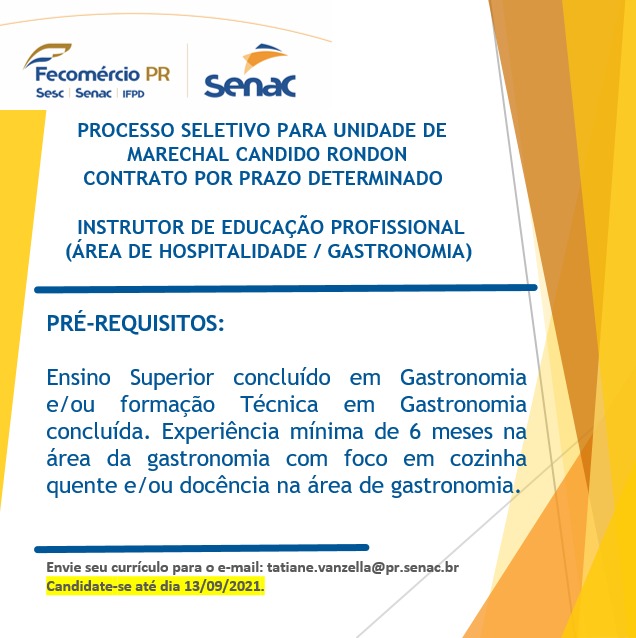 Fecomércio PR
Sesc | Senac | IFPD

Senac

PROCESSO SELETIVO PARA UNIDADE DE
MARECHAL CANDIDO RONDON
CONTRATO POR PRAZO DETERMINADO

INSTRUTOR DE EDUCAÇÃO PROFISSIONAL
(ÁREA DE HOSPITALIDADE / GASTRONOMIA)

PRÉ-REQUISITOS:

Ensino Superior concluído em Gastronomia e/ou formação Técnica em Gastronomia concluída. Experiência mínima de 6 meses na área da gastronomia com foco em cozinha quente e/ou docência na área de gastronomia.

Envie seu currículo para o e-mail: tatiane.vanzella@pr.senac.br
Candidate-se até dia 13/09/2021.